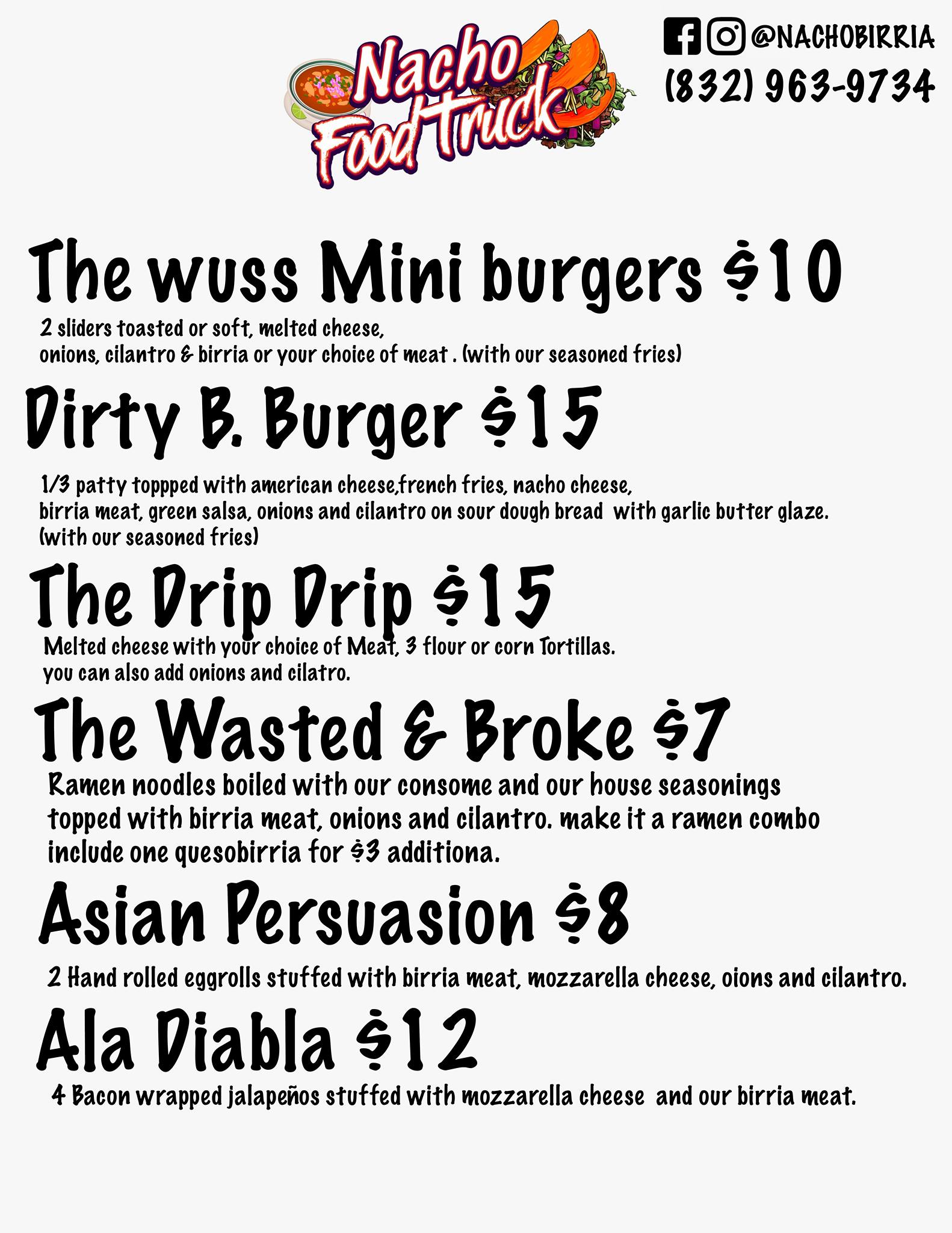 Nacho Food Truck

@NACHOBIRRIA
(832) 963-9734

The wuss Mini burgers $10

2 sliders toasted or soft, melted cheese, onions, cilantro & birria or your choice of meat . (with our seasoned fries)

Dirty B. Burger $15

1/3 patty toppped with american cheese,french fries, nacho cheese, birria meat, green salsa, onions and cilantro on sour dough bread with garlic butter glaze. (with our seasoned fries)

The Drip Drip $15

Melted cheese with your choice of Meat, 3 flour or corn Tortillas. you can also add onions and cilatro.

The Wasted & Broke $7

Ramen noodles boiled with our consome and our house seasonings topped with birria meat, onions and cilantro. make it a ramen combo include one quesobirria for $3 additiona.

Asian Persuasion $8

2 Hand rolled eggrolls stuffed with birria meat, mozzarella cheese, oions and cilantro.

Ala Diabla $12

4 Bacon wrapped jalapeños stuffed with mozzarella cheese and our birria meat.